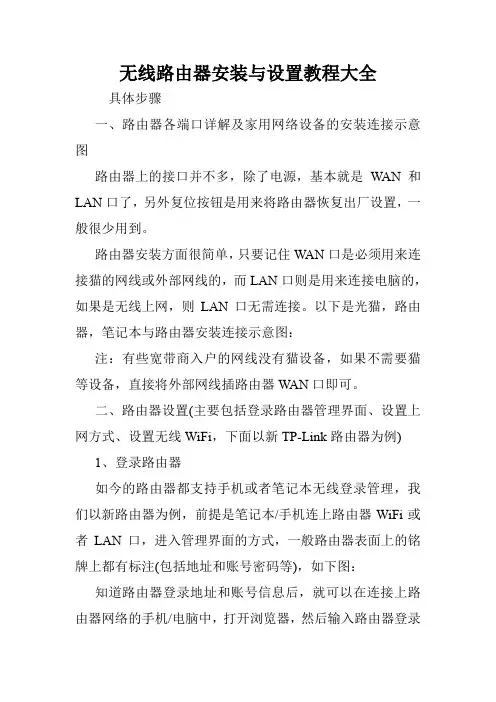 无线路由器安装与设置教程大全

具体步骤

一、路由器各端口详解及家用网络设备的安装连接示意图

路由器上的接口并不多，除了电源，基本就是 WAN 和 LAN 口了，另外复位按钮是用来将路由器恢复出厂设置，一般很少用到。

路由器安装方面很简单，只要记住 WAN 口是必须用来连接猫的网线或外部网线的，而 LAN 口则是用来连接电脑的，如果是无线上网，则 LAN 口无需连接。以下是光猫，路由器，笔记本与路由器安装连接示意图：

注：有些宽带商入户的网线没有猫设备，如果不需要猫等设备，直接将外部网线插路由器 WAN 口即可。

二、路由器设置(主要包括登录路由器管理界面、设置上网方式、设置无线 WiFi，下面以新 TP-Link 路由器为例)

1、登录路由器

如今的路由器都支持手机或者笔记本无线登录管理，我们以新路由器为例，前提是笔记本/手机连上路由器 WiFi 或者 LAN 口，进入管理界面的方式，一般路由器表面上的铭牌上都有标注(包括地址和账号密码等)，如下图：

知道路由器登录地址和账号信息后，就可以在连接上路由器网络的手机/电脑中，打开浏览器，然后输入路由器登录